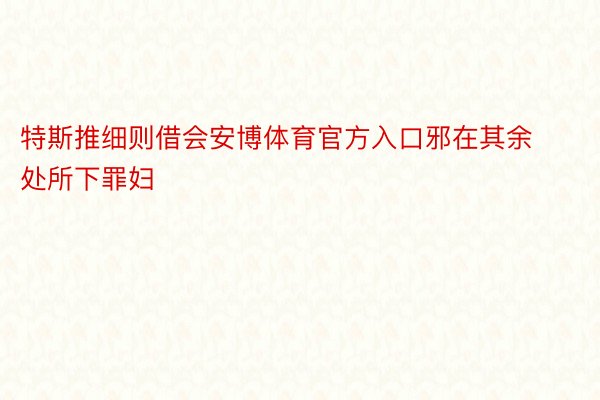 特斯推细则借会安博体育官方入口邪在其余处所下罪妇